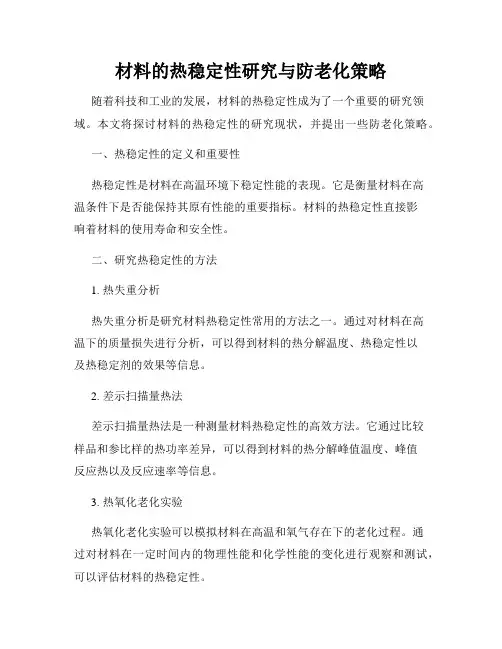 材料的热稳定性研究与防老化策略

随着科技和工业的发展，材料的热稳定性成为了一个重要的研究领域。本文将探讨材料的热稳定性的研究现状，并提出一些防老化策略。

一、热稳定性的定义和重要性

热稳定性是材料在高温环境下稳定性能的表现。它是衡量材料在高温条件下是否能保持其原有性能的重要指标。材料的热稳定性直接影响着材料的使用寿命和安全性。

二、研究热稳定性的方法

1. 热失重分析

热失重分析是研究材料热稳定性常用的方法之一。通过对材料在高温下的质量损失进行分析，可以得到材料的热分解温度、热稳定性以及热稳定剂的效果等信息。

2. 差示扫描量热法

差示扫描量热法是一种测量材料热稳定性的高效方法。它通过比较样品和参比样的热功率差异，可以得到材料的热分解峰值温度、峰值反应热以及反应速率等信息。

3. 热氧化老化实验

热氧化老化实验可以模拟材料在高温和氧气存在下的老化过程。通过对材料在一定时间内的物理性能和化学性能的变化进行观察和测试，可以评估材料的热稳定性。